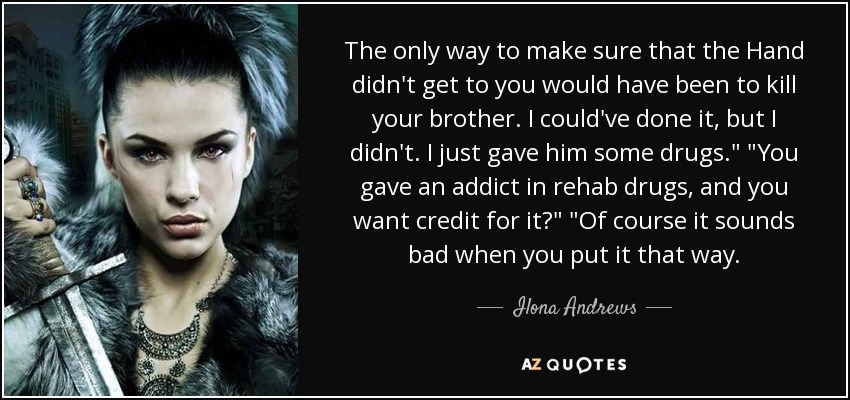 The only way to make sure that the Hand didn't get to you would have been to kill your brother. I could've done it, but I didn't. I just gave him some drugs." "You gave an addict in rehab drugs, and you want credit for it?" "Of course it sounds bad when you put it that way.

— Ilona Andrews —

AZ QUOTES